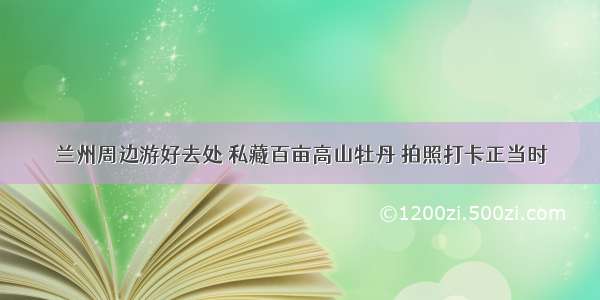 兰州周边游好去处 私藏百亩高山牡丹 拍照打卡正当时

©1200zi.500zi.com